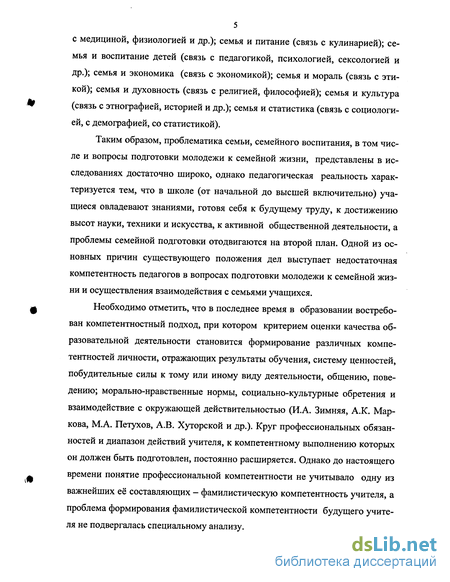 5

с медициной, физиологией и др.); семья и питание (связь с кулинарией); семья и воспитание детей (связь с педагогикой, психологией, сексологией и др.); семья и экономика (связь с экономикой); семья и мораль (связь с этикой); семья и духовность (связь с религией, философией); семья и культура (связь с этнографией, историей и др.); семья и статистика (связь с социологией, с демографией, со статистикой).

Таким образом, проблематика семьи, семейного воспитания, в том числе и вопросы подготовки молодежи к семейной жизни, представлены в исследованиях достаточно широко, однако педагогическая реальность характеризуется тем, что в школе (от начальной до высшей включительно) учащиеся овладевают знаниями, готовя себя к будущему труду, к достижению высот науки, техники и искусства, к активной общественной деятельности, а проблемы семейной подготовки отодвигаются на второй план. Одной из основных причин существующего положения дел выступает недостаточная компетентность педагогов в вопросах подготовки молодежи к семейной жизни и осуществления взаимодействия с семьями учащихся.

Необходимо отметить, что в последнее время в образовании востребован компетентностный подход, при котором критерием оценки качества образовательной деятельности становится формирование различных компетентностей личности, отражающих результаты обучения, систему ценностей, побудительные силы к тому или иному виду деятельности, общению, поведению; морально-нравственные нормы, социально-культурные обретения и взаимодействие с окружающей действительностью (И.А. Зимняя, А.К. Маркова, М.А. Петухов, А.В. Хуторской и др.). Круг профессиональных обязанностей и диапазон действий учителя, к компетентному выполнению которых он должен быть подготовлен, постоянно расширяется. Однако до настоящего времени понятие профессиональной компетентности не учитывало одну из важнейших её составляющих – фамилистическую компетентность учителя, а проблема формирования фамилистической компетентности будущего учителя не подвергалась специальному анализу.

dsLib.net
библиотека диссертаций